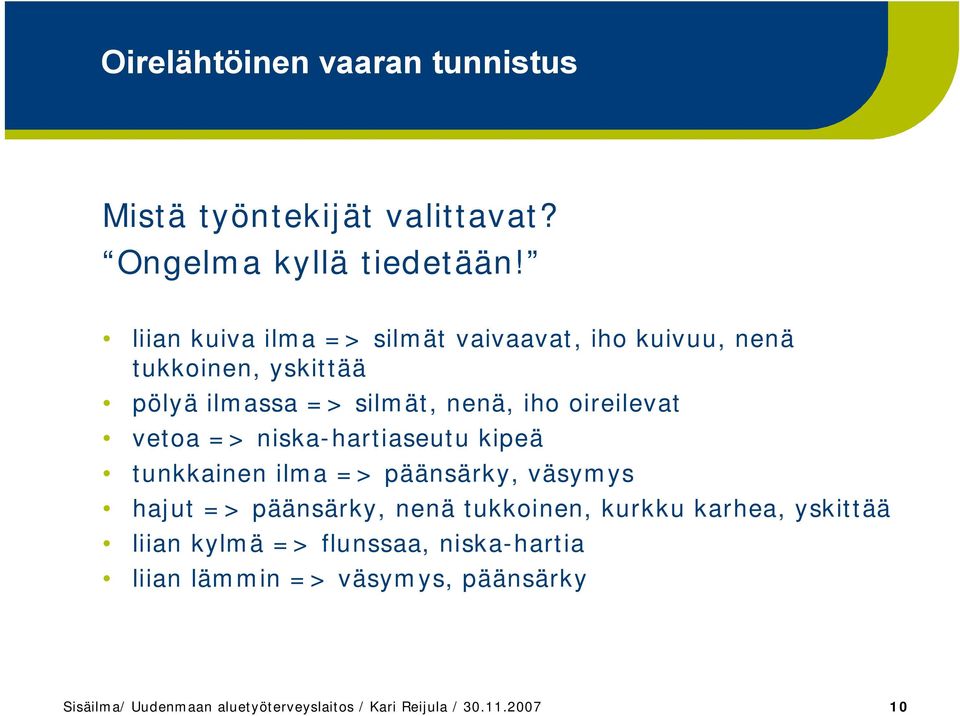 Oirelähtöinen vaaran tunnistus

Mistä työntekijät valittavat?
“Ongelma kyllä tiedetään!”

• liian kuiva ilma => silmät vaivaavat, iho kuivuu, nenä tukkoinen, yskittää
• pölyä ilmassa => silmät, nenä, iho oireilevat
• vetoa => niska-hartiaseutu kipeä
• tunkkainen ilma => päänsärky, väsymys
• hajut => päänsärky, nenä tukkoinen, kurkku karhea, yskittää
• liian kylmä => flunssaa, niska-hartia
• liian lämmin => väsymys, päänsärky

Sisäilma/ Uudenmaan aluetyöterveyslaitos / Kari Reijula / 30.11.2007 10